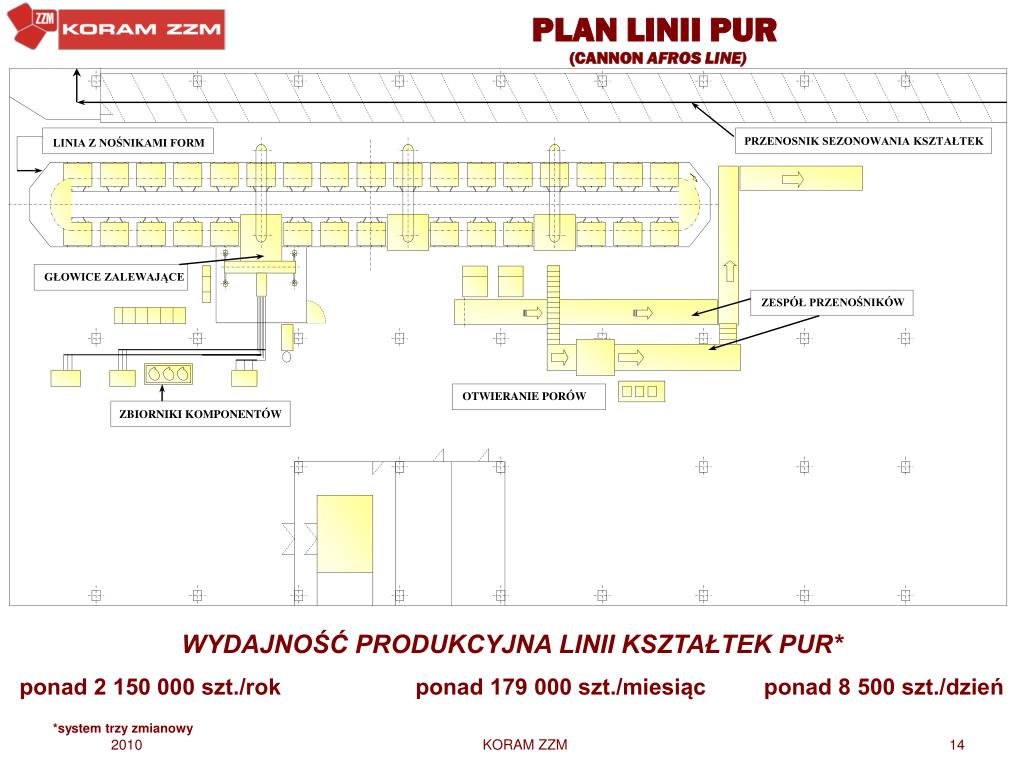 ZZM KORAM ZZM

PLAN LINII PUR
(CANNON AFROS LINE)

LINIA Z NOŚNIKAMI FORM

PRZENOSNIK SEZONOWANIA KSZTAŁTEK

GŁOWICE ZALEWAJĄCE

ZESPÓŁ PRZENOŚNIKÓW

OTWIERANIE PORÓW

ZBIORNIKI KOMPONENTÓW

WYDAJNOŚĆ PRODUKCYJNA LINII KSZTAŁTEK PUR*

ponad 2 150 000 szt./rok ponad 179 000 szt./miesiąc ponad 8 500 szt./dzień

*system trzy zmianowy

2010 KORAM ZZM 14